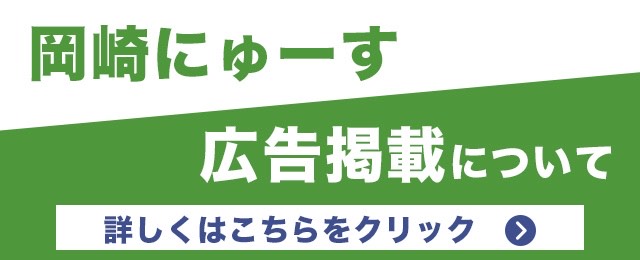 岡崎にゅーす

広告掲載について

詳しくはこちらをクリック